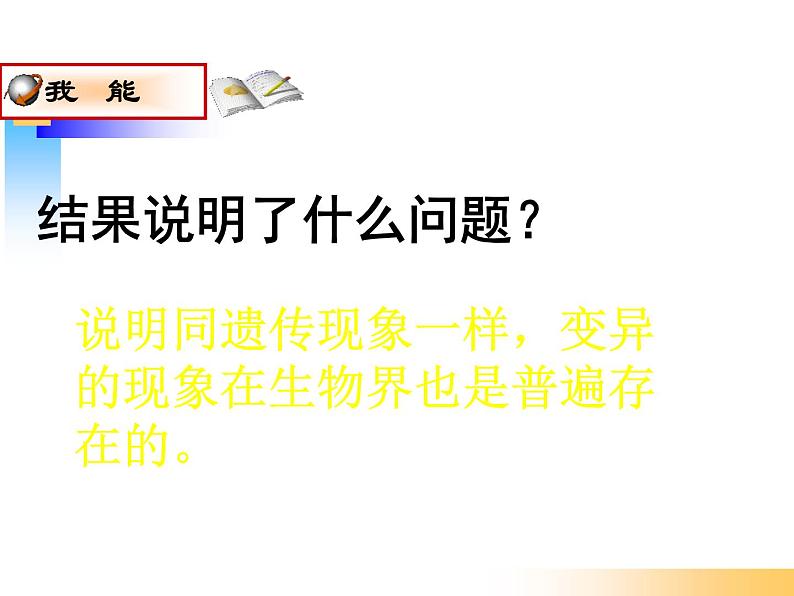 我 能

结果说明了什么问题？

说明同遗传现象一样，变异的现象在生物界也是普遍存在的。